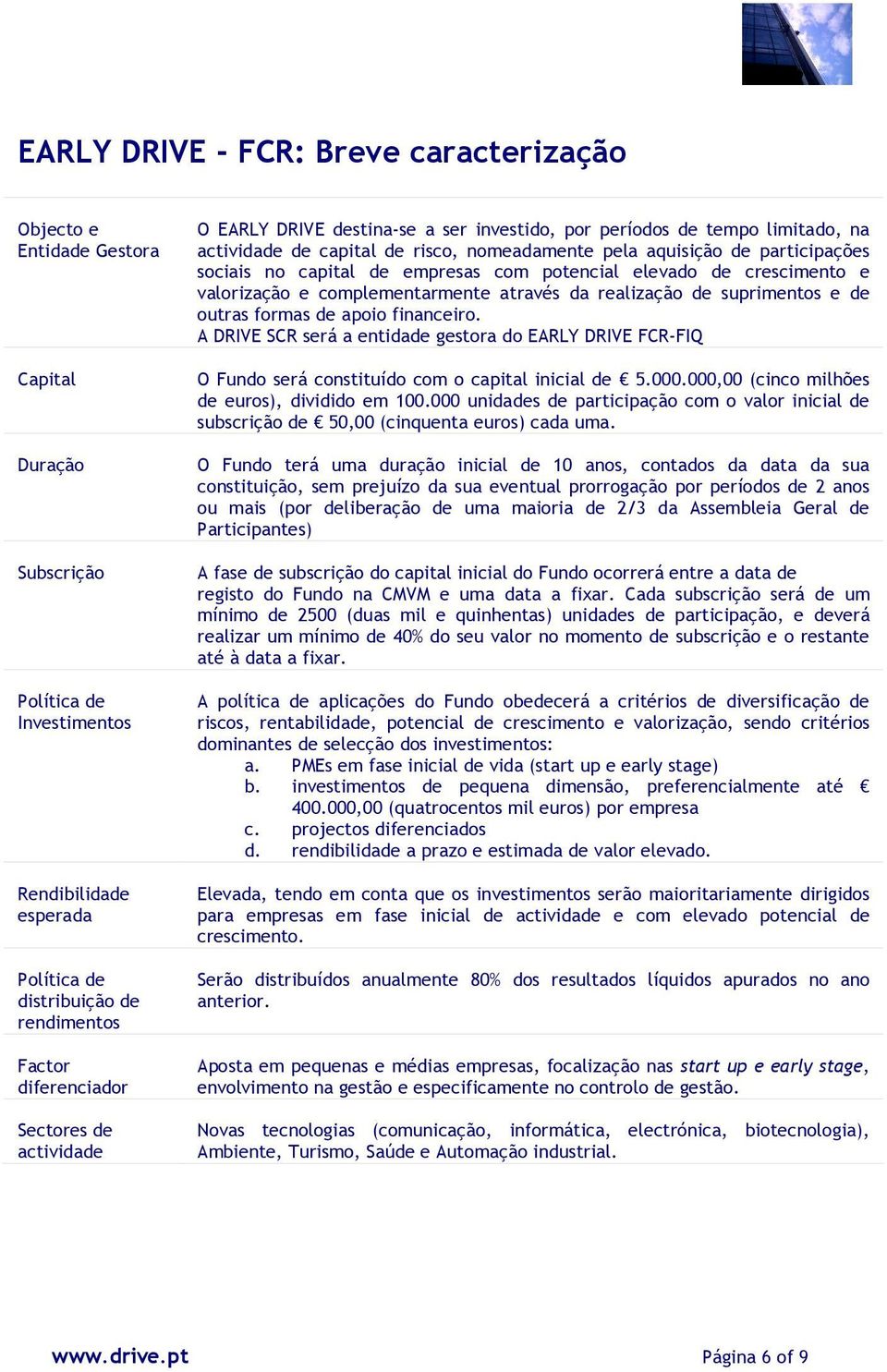 EARLY DRIVE - FCR: Breve caracterização

| | |
|---|---|
| Objecto e Entidade Gestora | O EARLY DRIVE destina-se a ser investido, por períodos de tempo limitado, na actividade de capital de risco, nomeadamente pela aquisição de participações sociais no capital de empresas com potencial elevado de crescimento e valorização e complementarmente através da realização de suprimentos e de outras formas de apoio financeiro. A DRIVE SCR será a entidade gestora do EARLY DRIVE FCR-FIQ |
| Capital | O Fundo será constituído com o capital inicial de € 5.000.000,00 (cinco milhões de euros), dividido em 100.000 unidades de participação com o valor inicial de subscrição de € 50,00 (cinquenta euros) cada uma. |
| Duração | O Fundo terá uma duração inicial de 10 anos, contados da data da sua constituição, sem prejuízo da sua eventual prorrogação por períodos de 2 anos ou mais (por deliberação de uma maioria de 2/3 da Assembleia Geral de Participantes) |
| Subscrição | A fase de subscrição do capital inicial do Fundo ocorrerá entre a data de registo do Fundo na CMVM e uma data a fixar. Cada subscrição será de um mínimo de 2500 (duas mil e quinhentas) unidades de participação, e deverá realizar um mínimo de 40% do seu valor no momento de subscrição e o restante até à data a fixar. |
| Política de Investimentos | A política de aplicações do Fundo obedecerá a critérios de diversificação de riscos, rentabilidade, potencial de crescimento e valorização, sendo critérios dominantes de selecção dos investimentos: a. PMEs em fase inicial de vida (start up e early stage) b. investimentos de pequena dimensão, preferencialmente até € 400.000,00 (quatrocentos mil euros) por empresa c. projectos diferenciados d. rendibilidade a prazo e estimada de valor elevado. |
| Rendibilidade esperada | Elevada, tendo em conta que os investimentos serão maioritariamente dirigidos para empresas em fase inicial de actividade e com elevado potencial de crescimento. |
| Política de distribuição de rendimentos | Serão distribuídos anualmente 80% dos resultados líquidos apurados no ano anterior. |
| Factor diferenciador | Aposta em pequenas e médias empresas, focalização nas start up e early stage, envolvimento na gestão e especificamente no controlo de gestão. |
| Sectores de actividade | Novas tecnologias (comunicação, informática, electrónica, biotecnologia), Ambiente, Turismo, Saúde e Automação industrial. |

www.drive.pt

Página 6 of 9